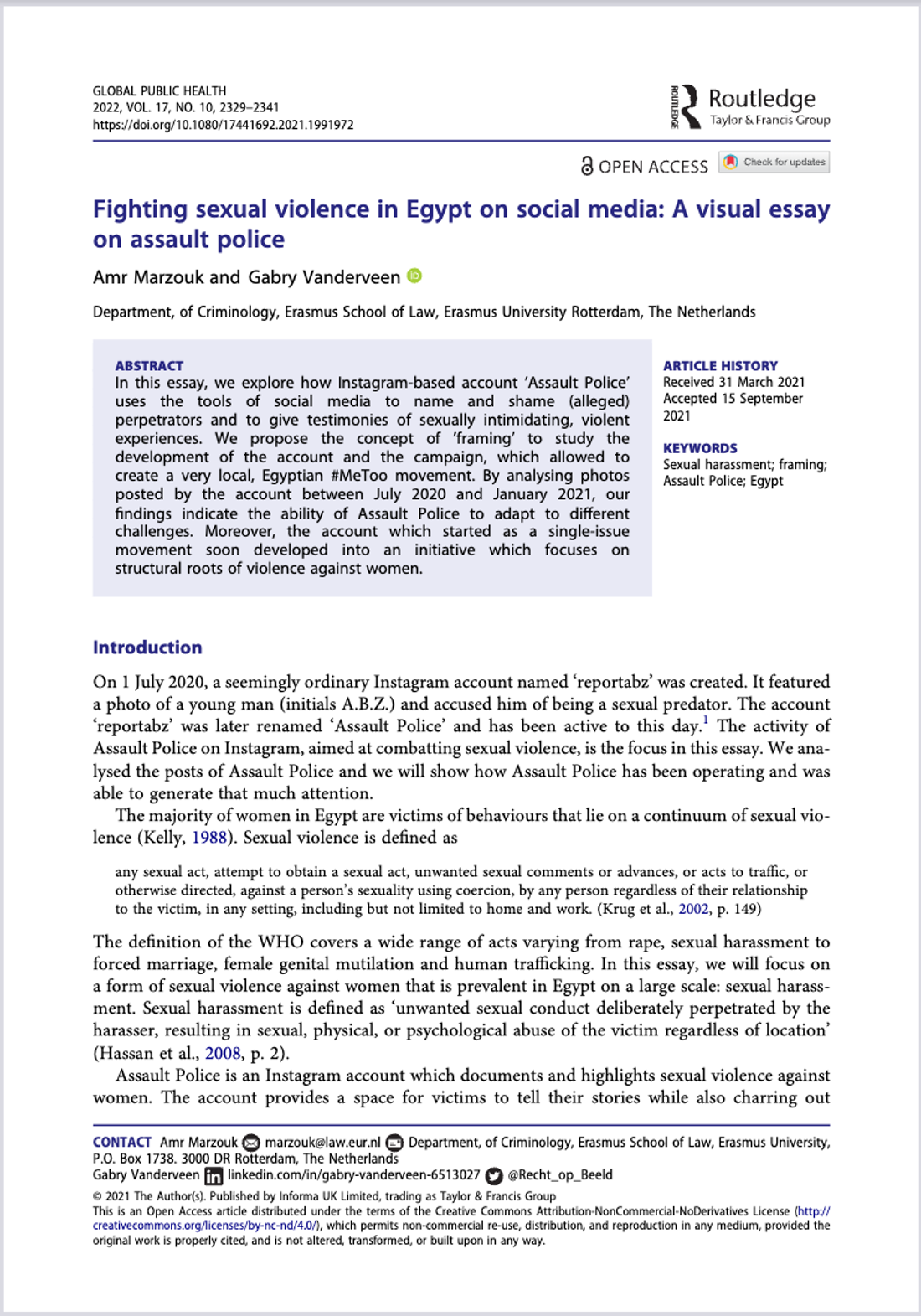 GLOBAL PUBLIC HEALTH
2022, VOL. 17, NO. 10, 2329–2341
https://doi.org/10.1080/17441692.2021.1991972

ROUTLEDGE Routledge
Taylor & Francis Group

OPEN ACCESS Check for updates

Fighting sexual violence in Egypt on social media: A visual essay on assault police

Amr Marzouk and Gabry Vanderveen

Department, of Criminology, Erasmus School of Law, Erasmus University Rotterdam, The Netherlands

ABSTRACT
In this essay, we explore how Instagram-based account 'Assault Police' uses the tools of social media to name and shame (alleged) perpetrators and to give testimonies of sexually intimidating, violent experiences. We propose the concept of 'framing' to study the development of the account and the campaign, which allowed to create a very local, Egyptian #MeToo movement. By analysing photos posted by the account between July 2020 and January 2021, our findings indicate the ability of Assault Police to adapt to different challenges. Moreover, the account which started as a single-issue movement soon developed into an initiative which focuses on structural roots of violence against women.

ARTICLE HISTORY
Received 31 March 2021
Accepted 15 September 2021

KEYWORDS
Sexual harassment; framing; Assault Police; Egypt

Introduction

On 1 July 2020, a seemingly ordinary Instagram account named 'reportabz' was created. It featured a photo of a young man (initials A.B.Z.) and accused him of being a sexual predator. The account 'reportabz' was later renamed 'Assault Police' and has been active to this day.$^1$ The activity of Assault Police on Instagram, aimed at combatting sexual violence, is the focus in this essay. We analysed the posts of Assault Police and we will show how Assault Police has been operating and was able to generate that much attention.

The majority of women in Egypt are victims of behaviours that lie on a continuum of sexual violence (Kelly, 1988). Sexual violence is defined as

any sexual act, attempt to obtain a sexual act, unwanted sexual comments or advances, or acts to traffic, or otherwise directed, against a person's sexuality using coercion, by any person regardless of their relationship to the victim, in any setting, including but not limited to home and work. (Krug et al., 2002, p. 149)

The definition of the WHO covers a wide range of acts varying from rape, sexual harassment to forced marriage, female genital mutilation and human trafficking. In this essay, we will focus on a form of sexual violence against women that is prevalent in Egypt on a large scale: sexual harassment. Sexual harassment is defined as 'unwanted sexual conduct deliberately perpetrated by the harasser, resulting in sexual, physical, or psychological abuse of the victim regardless of location' (Hassan et al., 2008, p. 2).

Assault Police is an Instagram account which documents and highlights sexual violence against women. The account provides a space for victims to tell their stories while also charring out

CONTACT Amr Marzouk marzouk@law.eur.nl Department, of Criminology, Erasmus School of Law, Erasmus University, P.O. Box 1738. 3000 DR Rotterdam, The Netherlands
Gabry Vanderveen linkedin.com/in/gabry-vanderveen-6513027 @Recht_op_Beeld
© 2021 The Author(s). Published by Informa UK Limited, trading as Taylor & Francis Group
This is an Open Access article distributed under the terms of the Creative Commons Attribution-NonCommercial-NoDerivatives License (http://creativecommons.org/licenses/by-nc-nd/4.0/), which permits non-commercial re-use, distribution, and reproduction in any medium, provided the original work is properly cited, and is not altered, transformed, or built upon in any way.